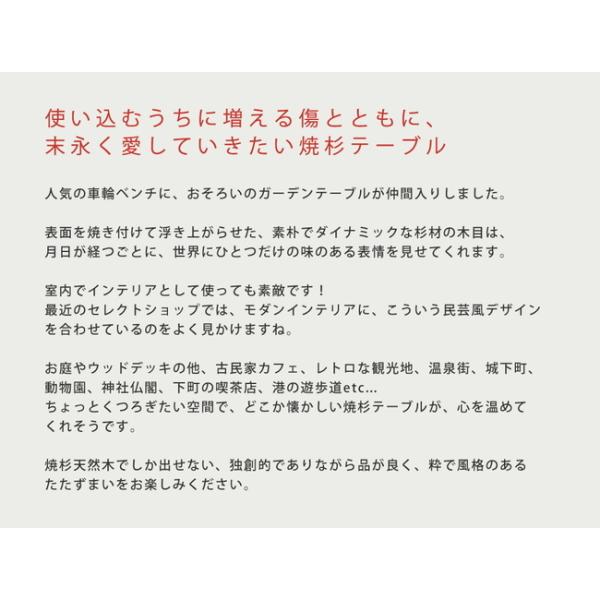 使い込むうちに増える傷とともに、
末永く愛していきたい焼杉テーブル

人気の車輪ベンチに、おそろいのガーデンテーブルが仲間入りしました。

表面を焼き付けて浮き上がらせた、素朴でダイナミックな杉材の木目は、月日が経つごとに、世界にひとつだけの味のある表情を見せてくれます。

室内でインテリアとして使っても素敵です！
最近のセレクトショップでは、モダンインテリアに、こういう民芸風デザインを合わせているのをよく見かけますね。

お庭やウッドデッキの他、古民家カフェ、レトロな観光地、温泉街、城下町、動物園、神社仏閣、下町の喫茶店、港の遊歩道etc...
ちょっとくつろぎたい空間で、どこか懐かしい焼杉テーブルが、心を温めてくれそうです。

焼杉天然木でしか出せない、独創的でありながら品が良く、粋で風格のあるたたずまいをお楽しみください。